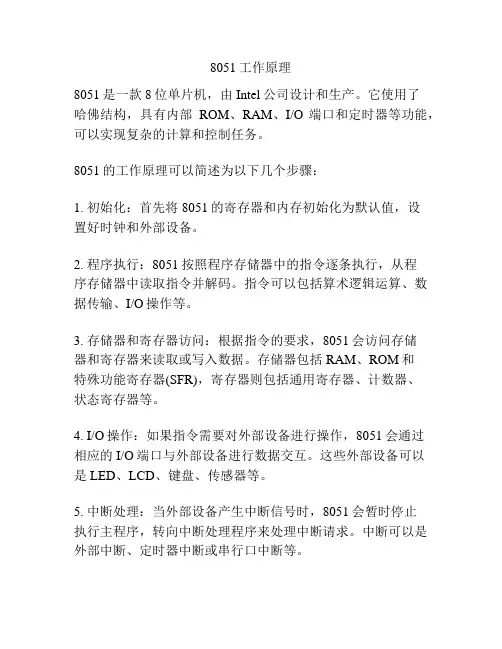 8051 工作原理

8051 是一款 8 位单片机，由 Intel 公司设计和生产。它使用了哈佛结构，具有内部 ROM、RAM、I/O 端口和定时器等功能，可以实现复杂的计算和控制任务。

8051 的工作原理可以简述为以下几个步骤：

1. 初始化：首先将 8051 的寄存器和内存初始化为默认值，设置好时钟和外部设备。

2. 程序执行：8051 按照程序存储器中的指令逐条执行，从程序存储器中读取指令并解码。指令可以包括算术逻辑运算、数据传输、I/O 操作等。

3. 存储器和寄存器访问：根据指令的要求，8051 会访问存储器和寄存器来读取或写入数据。存储器包括 RAM、ROM 和特殊功能寄存器(SFR)，寄存器则包括通用寄存器、计数器、状态寄存器等。

4. I/O 操作：如果指令需要对外部设备进行操作，8051 会通过相应的 I/O 端口与外部设备进行数据交互。这些外部设备可以是 LED、LCD、键盘、传感器等。

5. 中断处理：当外部设备产生中断信号时，8051 会暂时停止执行主程序，转向中断处理程序来处理中断请求。中断可以是外部中断、定时器中断或串行口中断等。